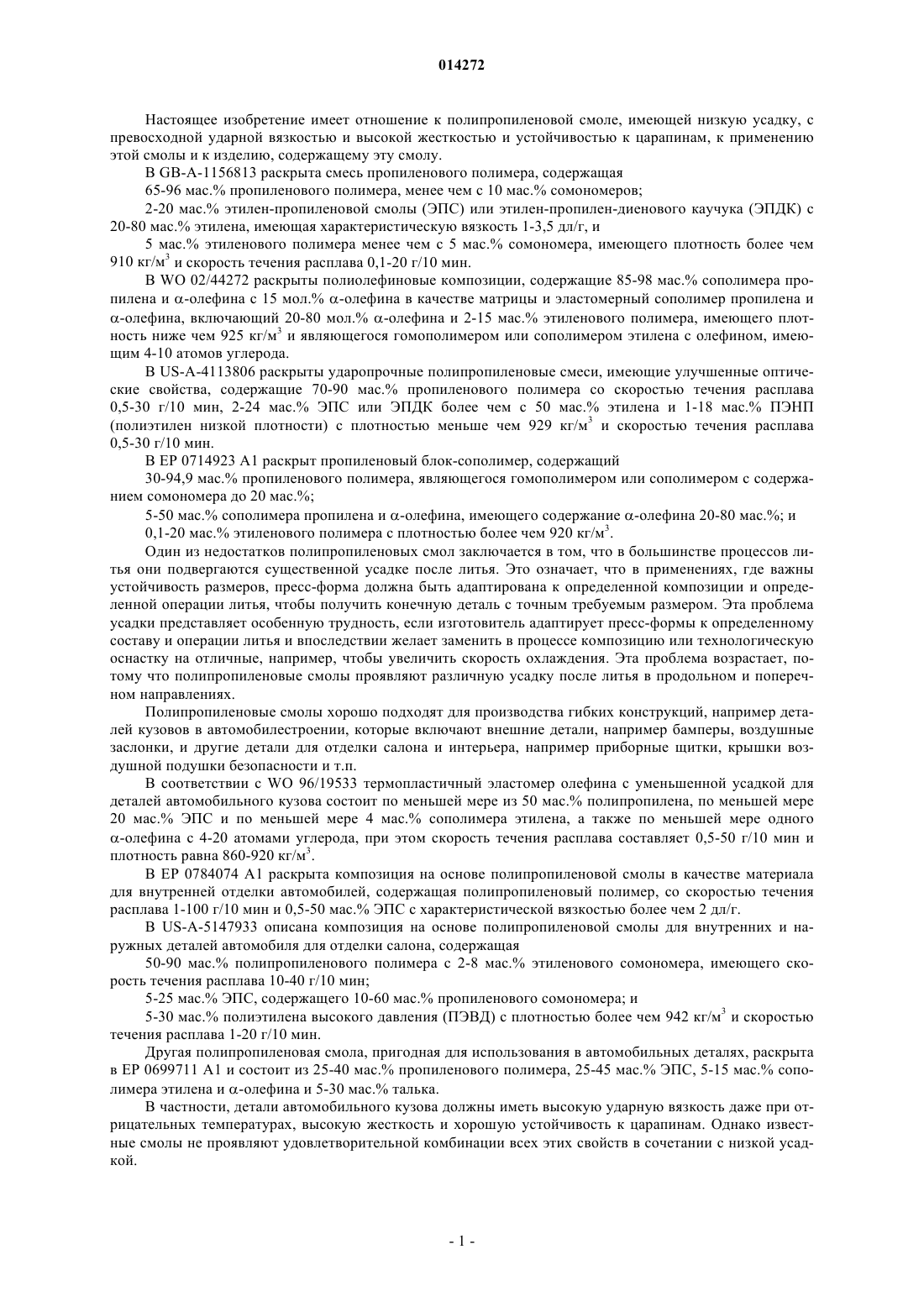 014272

Настоящее изобретение имеет отношение к полипропиленовой смоле, имеющей низкую усадку, с превосходной ударной вязкостью и высокой жесткостью и устойчивостью к царапинам, к применению этой смолы и к изделию, содержащему эту смолу.

В GB-A-1156813 раскрыта смесь пропиленового полимера, содержащая

65-96 мас.% пропиленового полимера, менее чем с 10 мас.% сомономеров;

2-20 мас.% этилен-пропиленовой смолы (ЭПС) или этилен-пропилен-диенового каучука (ЭПДК) с 20-80 мас.% этилена, имеющая характеристическую вязкость 1-3,5 дл/г, и

5 мас.% этиленового полимера менее чем с 5 мас.% сомономера, имеющего плотность более чем 910 кг/м$^3$ и скорость течения расплава 0,1-20 г/10 мин.

В WO 02/44272 раскрыты полиолефиновые композиции, содержащие 85-98 мас.% сополимера пропилена и $\alpha$-олефина с 15 мол.% $\alpha$-олефина в качестве матрицы и эластомерный сополимер пропилена и $\alpha$-олефина, включающий 20-80 мол.% $\alpha$-олефина и 2-15 мас.% этиленового полимера, имеющего плотность ниже чем 925 кг/м$^3$ и являющегося гомополимером или сополимером этилена с олефином, имеющим 4-10 атомов углерода.

В US-A-4113806 раскрыты ударопрочные полипропиленовые смеси, имеющие улучшенные оптические свойства, содержащие 70-90 мас.% пропиленового полимера со скоростью течения расплава 0,5-30 г/10 мин, 2-24 мас.% ЭПС или ЭПДК более чем с 50 мас.% этилена и 1-18 мас.% ПЭНП (полиэтилен низкой плотности) с плотностью меньше чем 929 кг/м$^3$ и скоростью течения расплава 0,5-30 г/10 мин.

В EP 0714923 A1 раскрыт пропиленовый блок-сополимер, содержащий

30-94,9 мас.% пропиленового полимера, являющегося гомополимером или сополимером с содержанием сомономера до 20 мас.%;

5-50 мас.% сополимера пропилена и $\alpha$-олефина, имеющего содержание $\alpha$-олефина 20-80 мас.%; и

0,1-20 мас.% этиленового полимера с плотностью более чем 920 кг/м$^3$.

Один из недостатков полипропиленовых смол заключается в том, что в большинстве процессов литья они подвергаются существенной усадке после литья. Это означает, что в применениях, где важны устойчивость размеров, пресс-форма должна быть адаптирована к определенной композиции и определенной операции литья, чтобы получить конечную деталь с точным требуемым размером. Эта проблема усадки представляет особенную трудность, если изготовитель адаптирует пресс-формы к определенному составу и операции литья и впоследствии желает заменить в процессе композицию или технологическую оснастку на отличные, например, чтобы увеличить скорость охлаждения. Эта проблема возрастает, потому что полипропиленовые смолы проявляют различную усадку после литья в продольном и поперечном направлениях.

Полипропиленовые смолы хорошо подходят для производства гибких конструкций, например деталей кузовов в автомобилестроении, которые включают внешние детали, например бамперы, воздушные заслонки, и другие детали для отделки салона и интерьера, например приборные щитки, крышки воздушной подушки безопасности и т.п.

В соответствии с WO 96/19533 термопластичный эластомер олефина с уменьшенной усадкой для деталей автомобильного кузова состоит по меньшей мере из 50 мас.% полипропилена, по меньшей мере 20 мас.% ЭПС и по меньшей мере 4 мас.% сополимера этилена, а также по меньшей мере одного $\alpha$-олефина с 4-20 атомами углерода, при этом скорость течения расплава составляет 0,5-50 г/10 мин и плотность равна 860-920 кг/м$^3$.

В EP 0784074 A1 раскрыта композиция на основе полипропиленовой смолы в качестве материала для внутренней отделки автомобилей, содержащая полипропиленовый полимер, со скоростью течения расплава 1-100 г/10 мин и 0,5-50 мас.% ЭПС с характеристической вязкостью более чем 2 дл/г.

В US-A-5147933 описана композиция на основе полипропиленовой смолы для внутренних и наружных деталей автомобиля для отделки салона, содержащая

50-90 мас.% полипропиленового полимера с 2-8 мас.% этиленового сомономера, имеющего скорость течения расплава 10-40 г/10 мин;

5-25 мас.% ЭПС, содержащего 10-60 мас.% пропиленового сомономера; и

5-30 мас.% полиэтилена высокого давления (ПЭВД) с плотностью более чем 942 кг/м$^3$ и скоростью течения расплава 1-20 г/10 мин.

Другая полипропиленовая смола, пригодная для использования в автомобильных деталях, раскрыта в EP 0699711 A1 и состоит из 25-40 мас.% пропиленового полимера, 25-45 мас.% ЭПС, 5-15 мас.% сополимера этилена и $\alpha$-олефина и 5-30 мас.% талька.

В частности, детали автомобильного кузова должны иметь высокую ударную вязкость даже при отрицательных температурах, высокую жесткость и хорошую устойчивость к царапинам. Однако известные смолы не проявляют удовлетворительной комбинации всех этих свойств в сочетании с низкой усадкой.

- 1 -